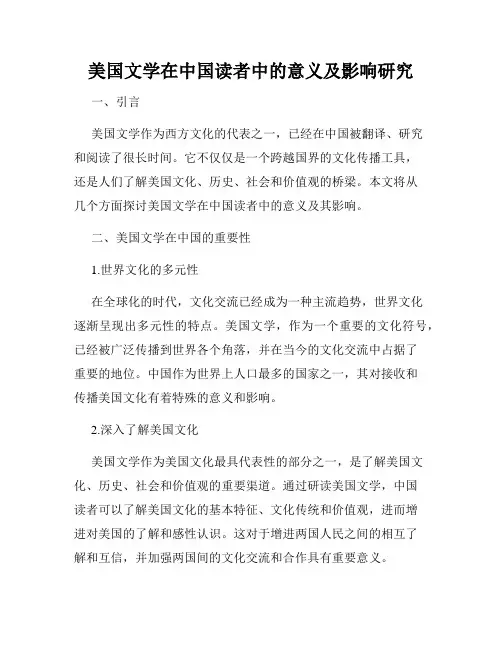 美国文学在中国读者中的意义及影响研究

一、引言

美国文学作为西方文化的代表之一，已经在中国被翻译、研究和阅读了很长时间。它不仅仅是一个跨越国界的文化传播工具，还是人们了解美国文化、历史、社会和价值观的桥梁。本文将从几个方面探讨美国文学在中国读者中的意义及其影响。

二、美国文学在中国的重要性

1.世界文化的多元性

在全球化的时代，文化交流已经成为一种主流趋势，世界文化逐渐呈现出多元性的特点。美国文学，作为一个重要的文化符号，已经被广泛传播到世界各个角落，并在当今的文化交流中占据了重要的地位。中国作为世界上人口最多的国家之一，其对接收和传播美国文化有着特殊的意义和影响。

2.深入了解美国文化

美国文学作为美国文化最具代表性的部分之一，是了解美国文化、历史、社会和价值观的重要渠道。通过研读美国文学，中国读者可以了解美国文化的基本特征、文化传统和价值观，进而增进对美国的了解和感性认识。这对于增进两国人民之间的相互了解和互信，并加强两国间的文化交流和合作具有重要意义。